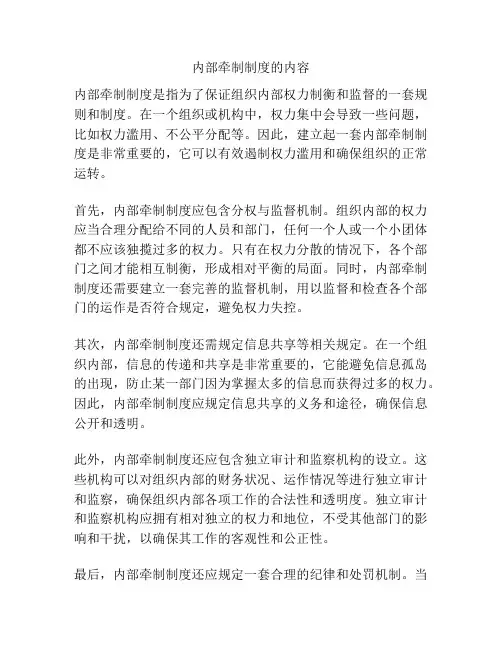 内部牵制制度的内容

内部牵制制度是指为了保证组织内部权力制衡和监督的一套规则和制度。在一个组织或机构中，权力集中会导致一些问题，比如权力滥用、不公平分配等。因此，建立起一套内部牵制制度是非常重要的，它可以有效遏制权力滥用和确保组织的正常运转。

首先，内部牵制制度应包含分权与监督机制。组织内部的权力应当合理分配给不同的人员和部门，任何一个人或一个小团体都不应该独揽过多的权力。只有在权力分散的情况下，各个部门之间才能相互制衡，形成相对平衡的局面。同时，内部牵制制度还需要建立一套完善的监督机制，用以监督和检查各个部门的运作是否符合规定，避免权力失控。

其次，内部牵制制度还需规定信息共享等相关规定。在一个组织内部，信息的传递和共享是非常重要的，它能避免信息孤岛的出现，防止某一部门因为掌握太多的信息而获得过多的权力。因此，内部牵制制度应规定信息共享的义务和途径，确保信息公开和透明。

此外，内部牵制制度还应包含独立审计和监察机构的设立。这些机构可以对组织内部的财务状况、运作情况等进行独立审计和监察，确保组织内部各项工作的合法性和透明度。独立审计和监察机构应拥有相对独立的权力和地位，不受其他部门的影响和干扰，以确保其工作的客观性和公正性。

最后，内部牵制制度还应规定一套合理的纪律和处罚机制。当